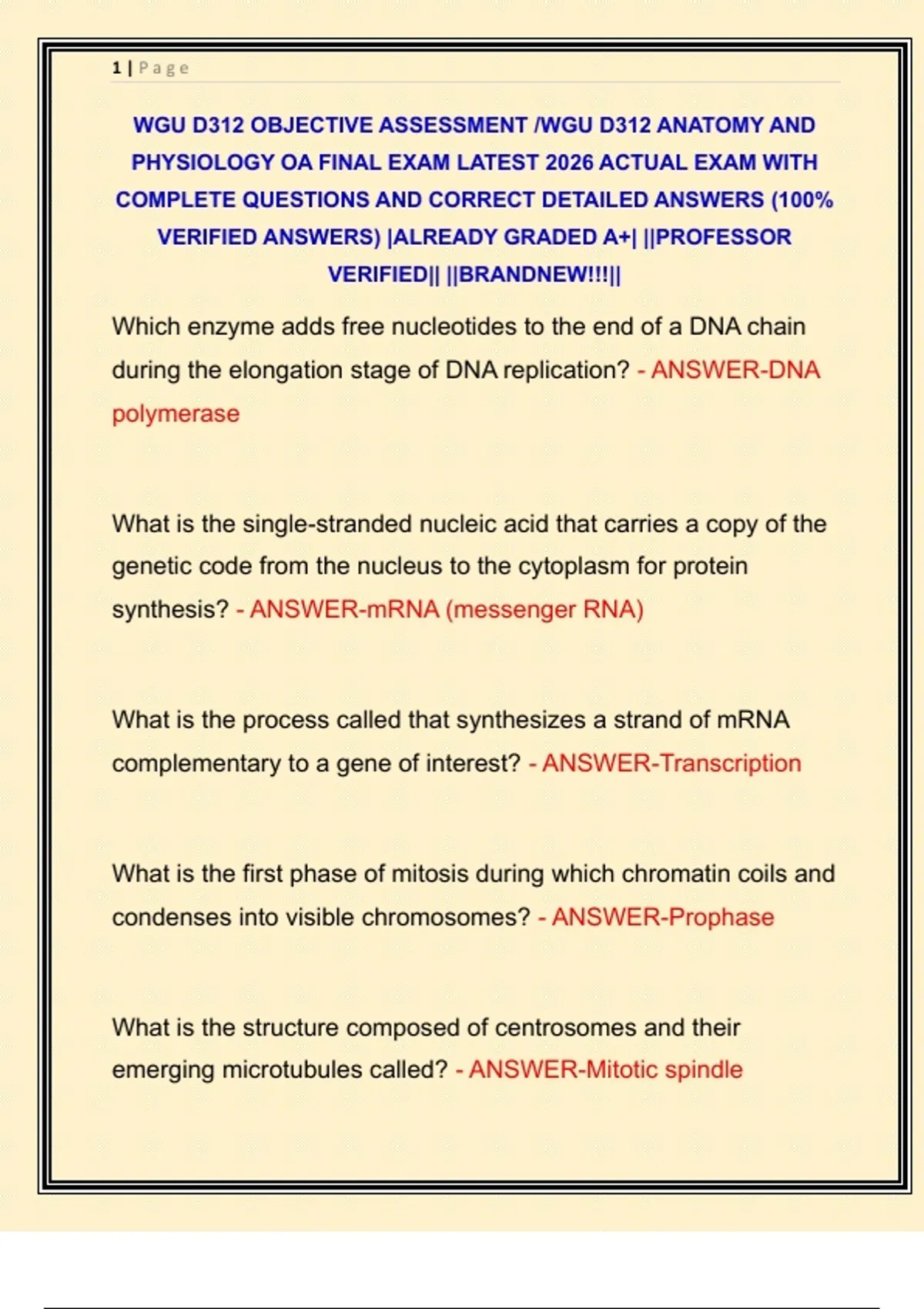 1 | Page

WGU D312 OBJECTIVE ASSESSMENT /WGU D312 ANATOMY AND PHYSIOLOGY OA FINAL EXAM LATEST 2026 ACTUAL EXAM WITH COMPLETE QUESTIONS AND CORRECT DETAILED ANSWERS (100% VERIFIED ANSWERS) |ALREADY GRADED A+| ||PROFESSOR VERIFIED|| ||BRANDNEW!!!||

Which enzyme adds free nucleotides to the end of a DNA chain during the elongation stage of DNA replication? - ANSWER-DNA polymerase

What is the single-stranded nucleic acid that carries a copy of the genetic code from the nucleus to the cytoplasm for protein synthesis? - ANSWER-mRNA (messenger RNA)

What is the process called that synthesizes a strand of mRNA complementary to a gene of interest? - ANSWER-Transcription

What is the first phase of mitosis during which chromatin coils and condenses into visible chromosomes? - ANSWER-Prophase

What is the structure composed of centrosomes and their emerging microtubules called? - ANSWER-Mitotic spindle